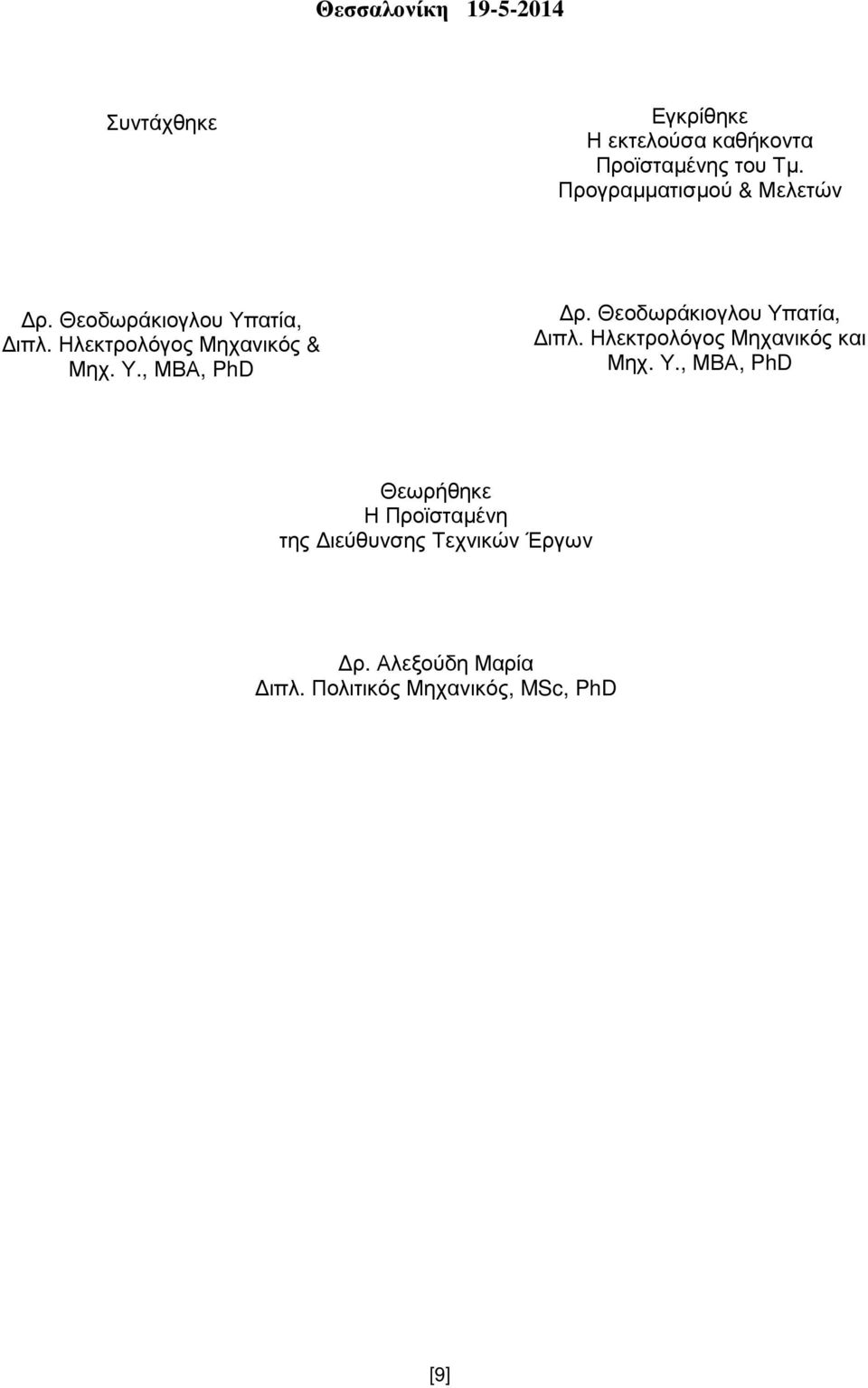 Θεσσαλονίκη 19-5-2014

Συντάχθηκε

Δρ. Θεοδωράκιογλου Υπατία,
Διπλ. Ηλεκτρολόγος Μηχανικός & Μηχ. Υ., MBA, PhD

Εγκρίθηκε
Η εκτελούσα καθήκοντα Προϊσταμένης του Τμ. Προγραμματισμού & Μελετών

Δρ. Θεοδωράκιογλου Υπατία,
Διπλ. Ηλεκτρολόγος Μηχανικός και Μηχ. Υ., MBA, PhD

Θεωρήθηκε
Η Προϊσταμένη
της Διεύθυνσης Τεχνικών Έργων

Δρ. Αλεξούδη Μαρία
Διπλ. Πολιτικός Μηχανικός, MSc, PhD

[9]